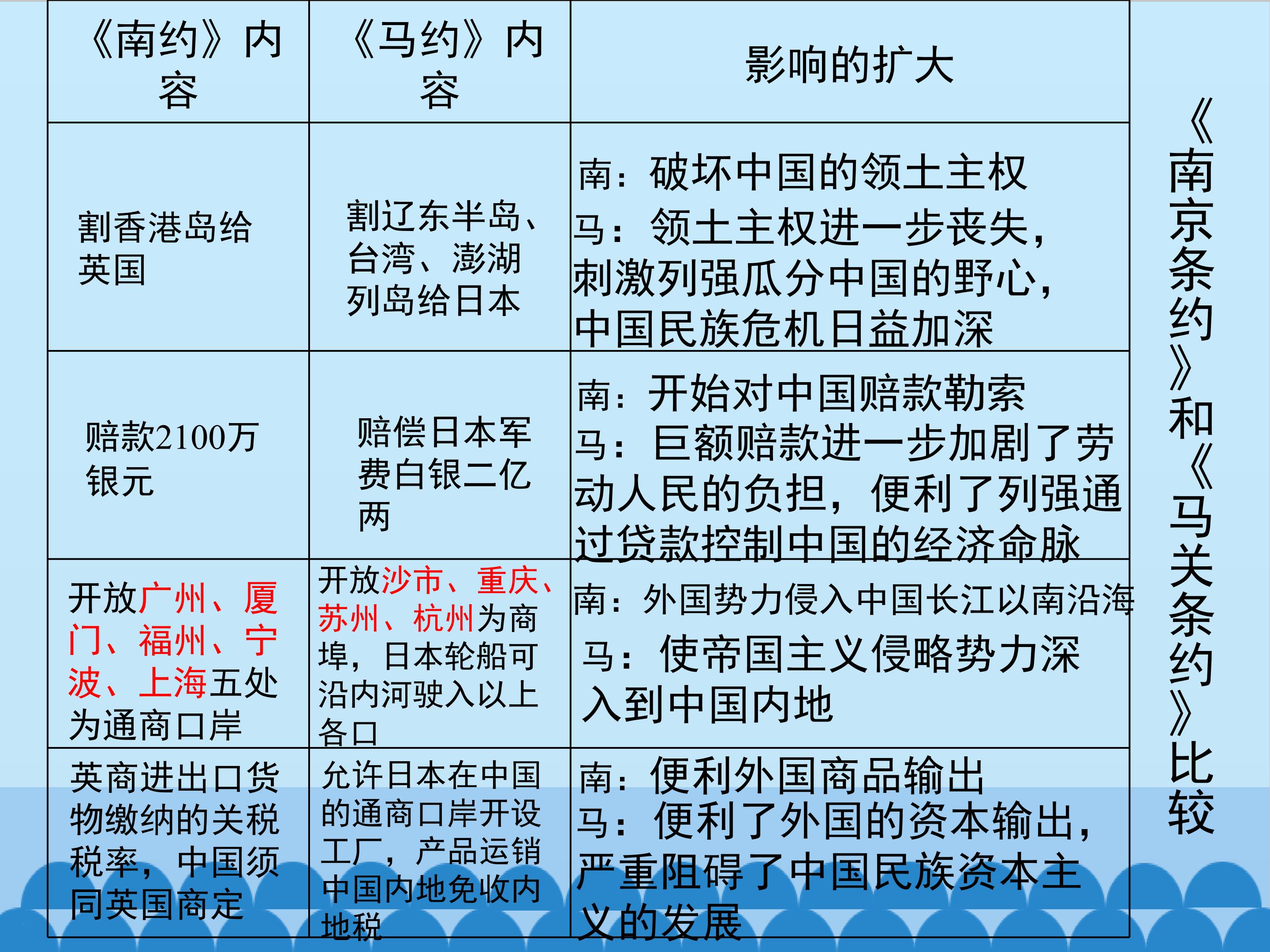 | 《南约》内容 | 《马约》内容 | 影响的扩大 |
|---|---|---|
| 割香港岛给英国 | 割辽东半岛、台湾、澎湖列岛给日本 | 南：破坏中国的领土主权 马：领土主权进一步丧失，刺激列强瓜分中国的野心，中国民族危机日益加深 |
| 赔款2100万银元 | 赔偿日本军费白银二亿两 | 南：开始对中国赔款勒索 马：巨额赔款进一步加剧了劳动人民的负担，便利了列强通过贷款控制中国的经济命脉 |
| 开放广州、厦门、福州、宁波、上海五处为通商口岸 | 开放沙市、重庆、苏州、杭州为商埠，日本轮船可沿内河驶入以上各口 | 南：外国势力侵入中国长江以南沿海 马：使帝国主义侵略势力深入到中国内地 |
| 英商进出口货物缴纳的关税税率，中国须同英国商定 | 允许日本在中国的通商口岸开设工厂，产品运销中国内地免收内地税 | 南：便利外国商品输出 马：便利了外国的资本输出，严重阻碍了中国民族资本主义的发展 |

《南京条约》和《马关条约》比较